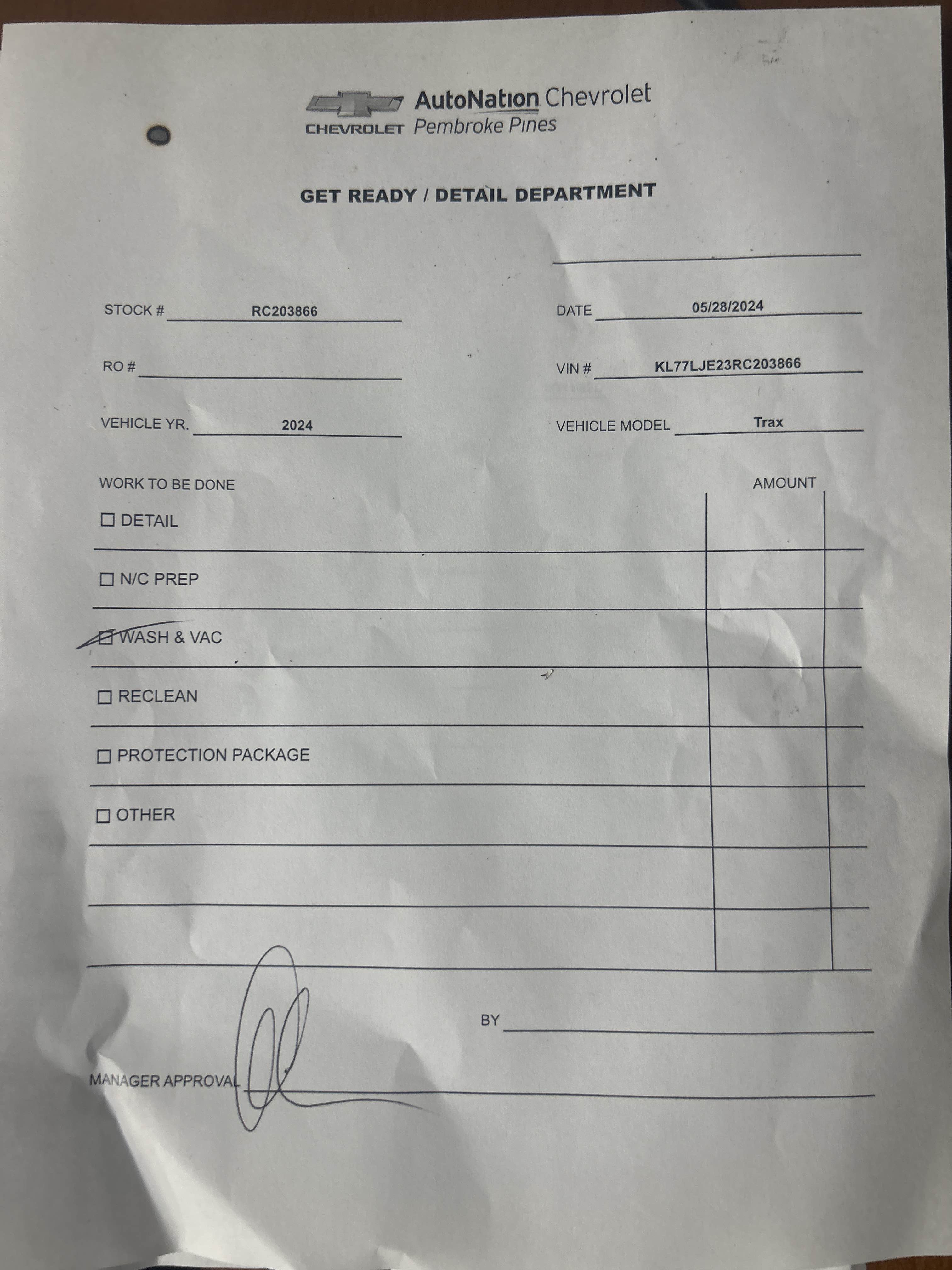 CHEVROLET AutoNation Chevrolet Pembroke Pines

GET READY / DETAIL DEPARTMENT

STOCK # RC203866

DATE 05/28/2024

RO #

VIN # KL77LJE23RC203866

VEHICLE YR. 2024

VEHICLE MODEL Trax

WORK TO BE DONE

AMOUNT

☐ DETAIL

☐ N/C PREP

☐ WASH & VAC

☐ RECLEAN

☐ PROTECTION PACKAGE

☐ OTHER

BY

MANAGER APPROVAL